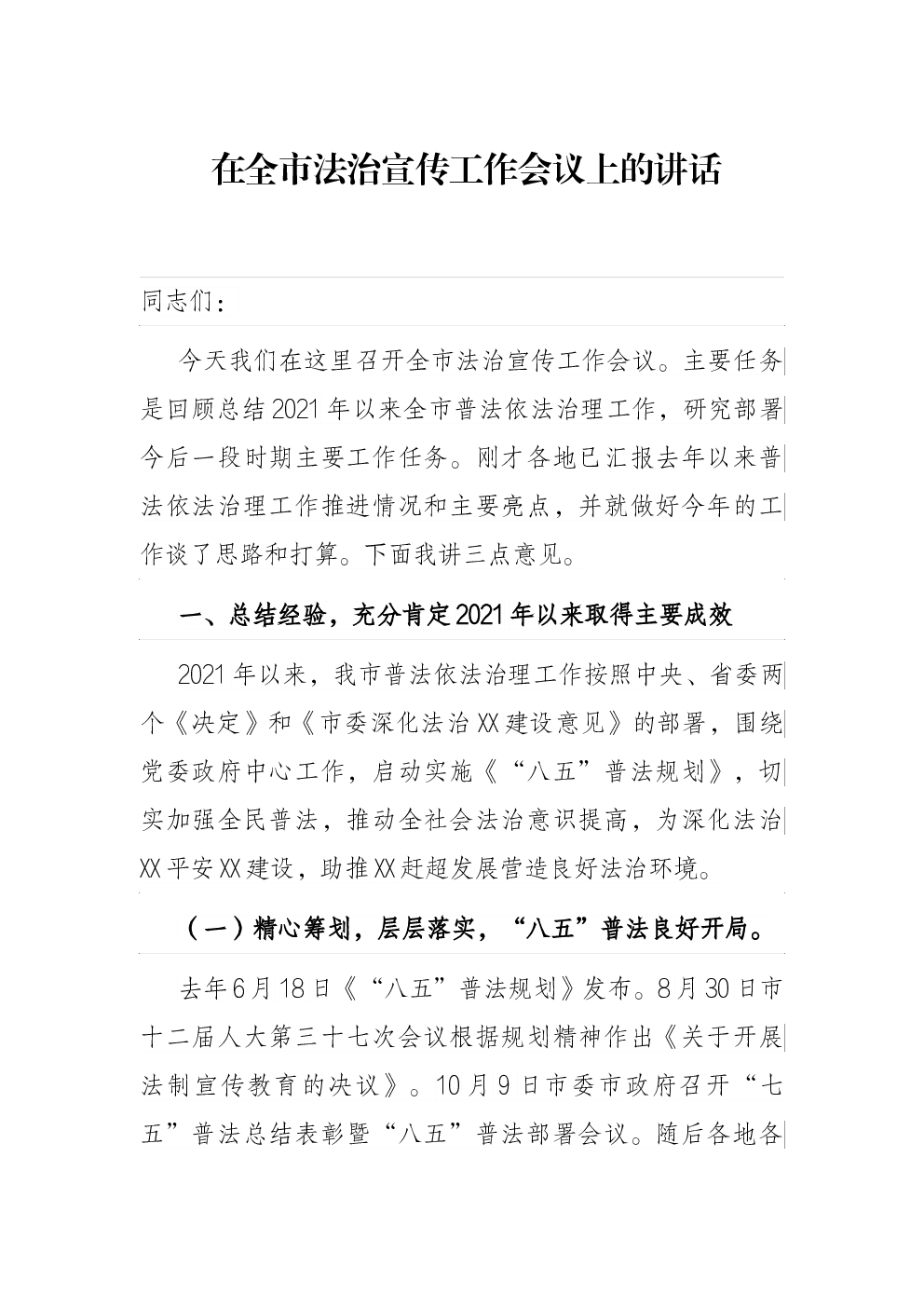 在全市法治宣传工作会议上的讲话

同志们：

今天我们在这里召开全市法治宣传工作会议。主要任务是回顾总结2021年以来全市普法依法治理工作，研究部署今后一段时期主要工作任务。刚才各地已汇报去年以来普法依法治理工作推进情况和主要亮点，并就做好今年的工作谈了思路和打算。下面我讲三点意见。

一、总结经验，充分肯定2021年以来取得主要成效

2021年以来，我市普法依法治理工作按照中央、省委两个《决定》和《市委深化法治XX建设意见》的部署，围绕党委政府中心工作，启动实施《“八五”普法规划》，切实加强全民普法，推动全社会法治意识提高，为深化法治XX平安XX建设，助推XX赶超发展营造良好法治环境。

（一）精心筹划，层层落实，“八五”普法良好开局。

去年6月18日《“八五”普法规划》发布。8月30日市十二届人大第三十七次会议根据规划精神作出《关于开展法制宣传教育的决议》。10月9日市委市政府召开“七五”普法总结表彰暨“八五”普法部署会议。随后各地各